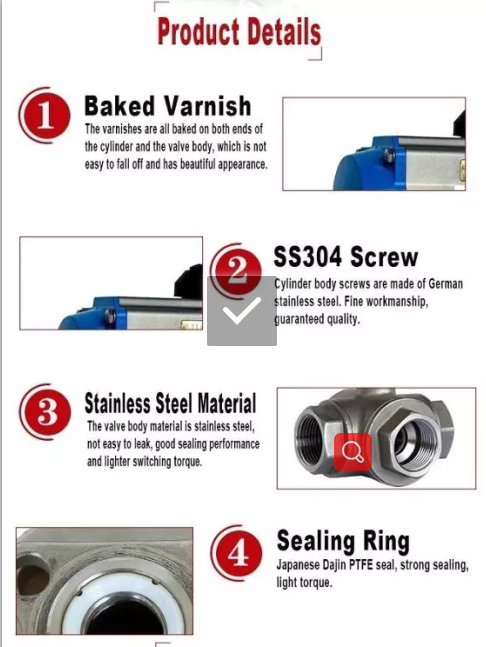 Product Details

1

Baked Varnish

The varnishes are all baked on both ends of the cylinder and the valve body, which is not easy to fall off and has beautiful appearance.

2

SS304 Screw

Cylinder body screws are made of German stainless steel. Fine workmanship, guaranteed quality.

3

Stainless Steel Material

The valve body material is stainless steel, not easy to leak, good sealing performance and lighter switching torque.

4

Sealing Ring

Japanese Dajin PTFE seal, strong sealing, light torque.